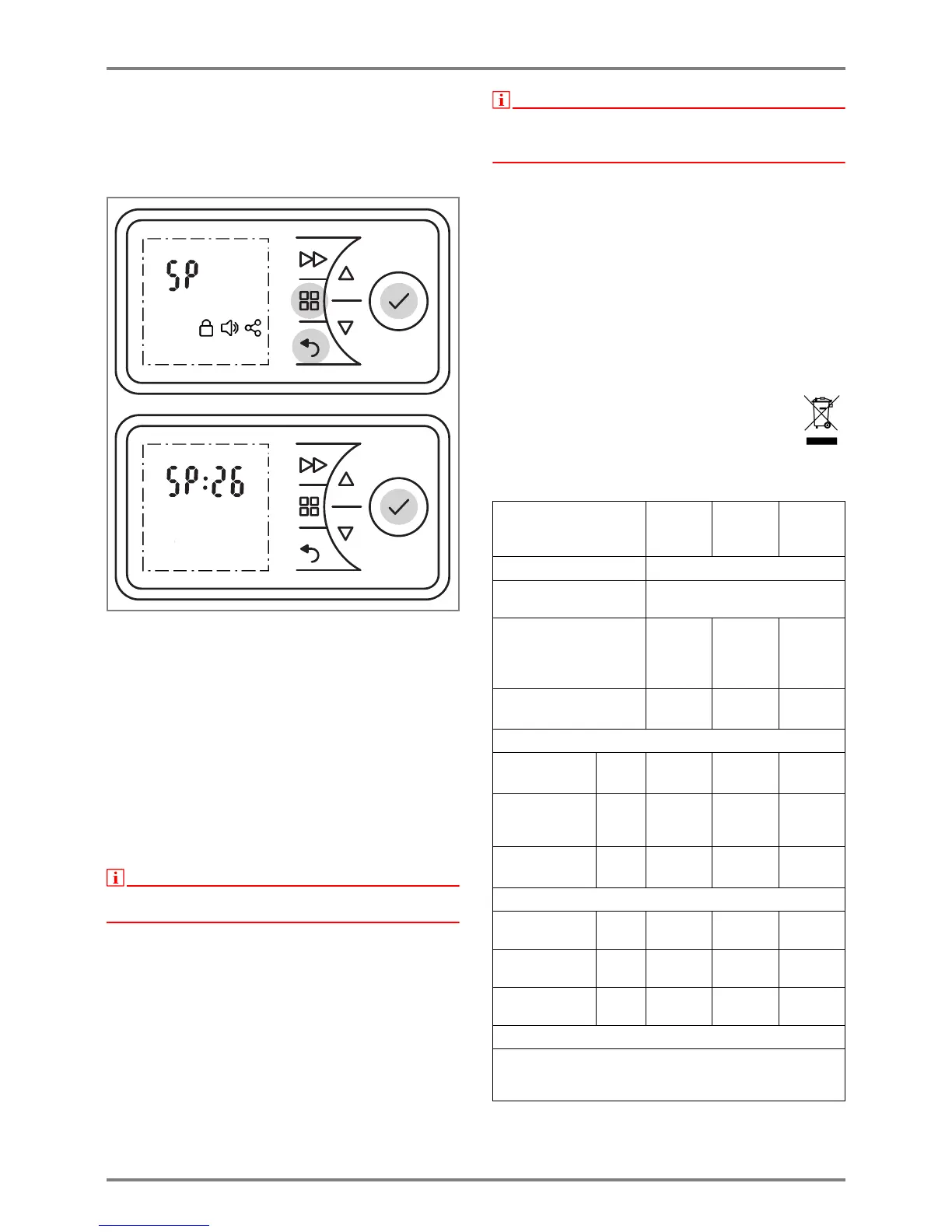 SP

SP:26